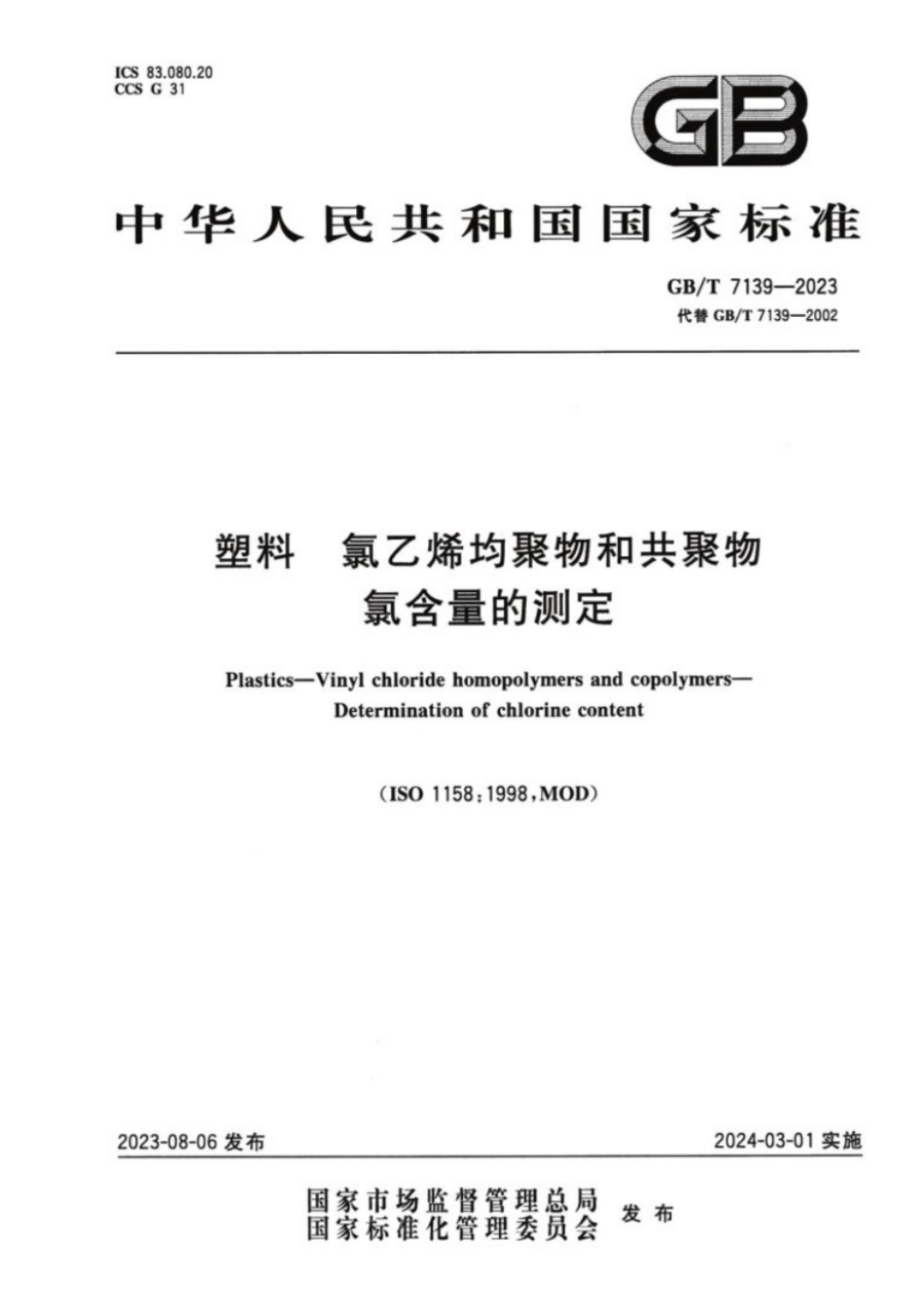 ICS 83.080.20
CCS G 31

GB

中华人民共和国国家标准

GB/T 7139—2023
代替 GB/T 7139—2002

塑料 氯乙烯均聚物和共聚物
氯含量的测定

Plastics—Vinyl chloride homopolymers and copolymers—Determination of chlorine content

(ISO 1158:1998,MOD)

2023-08-06 发布

2024-03-01 实施

国家市场监督管理总局
国家标准化管理委员会
发布